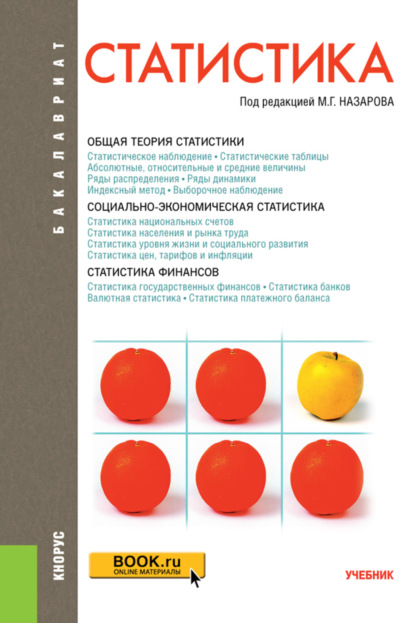 БАКАЛАВРИАТ

СТАТИСТИКА

Под редакцией М.Г. НАЗАРОВА

ОБЩАЯ ТЕОРИЯ СТАТИСТИКИ

Статистическое наблюдение • Статистические таблицы
Абсолютные, относительные и средние величины
Ряды распределения • Ряды динамики
Индексный метод • Выборочное наблюдение

СОЦИАЛЬНО-ЭКОНОМИЧЕСКАЯ СТАТИСТИКА

Статистика национальных счетов
Статистика населения и рынка труда
Статистика уровня жизни и социального развития
Статистика цен, тарифов и инфляции

СТАТИСТИКА ФИНАНСОВ

Статистика государственных финансов • Статистика банков
Валютная статистика • Статистика платежного баланса

КНОРУС

BOOK.ru
ONLINE МАТЕРИАЛЫ

УЧЕБНИК